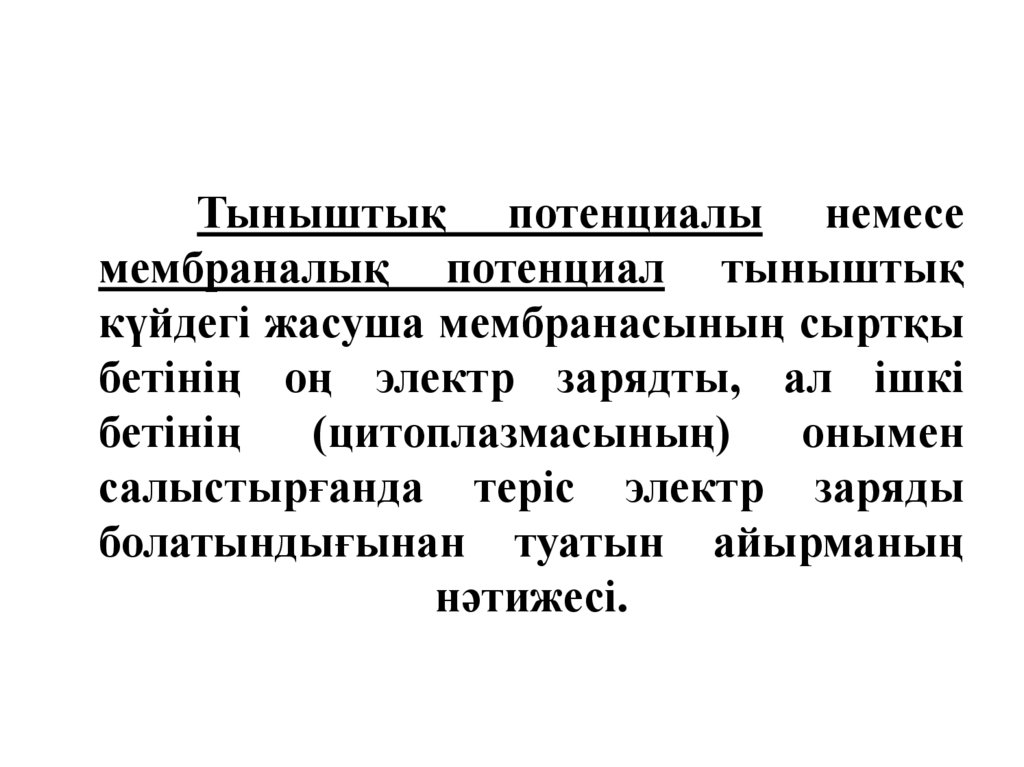 Тыныштық потенциалы немесе мембраналық потенциал тыныштық күйдегі жасуша мембранасының сыртқы бетінің оң электр зарядты, ал ішкі бетінің (цитоплазмасының) онымен салыстырғанда теріс электр заряды болатындығынан туатын айырманың нәтижесі.